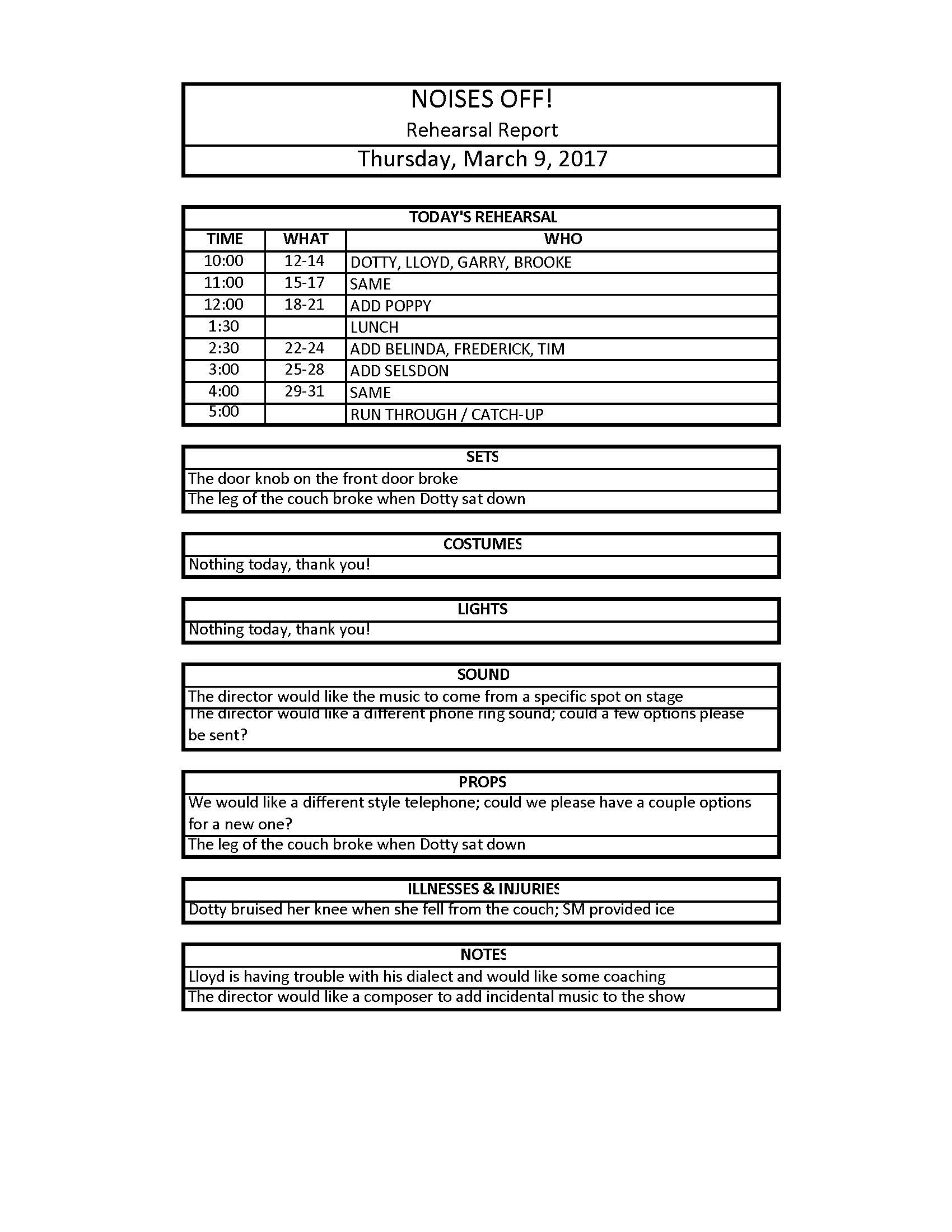 NOISES OFF!

Rehearsal Report

Thursday, March 9, 2017

TODAY'S REHEARSAL

| TIME | WHAT | WHO |
|---|---|---|
| 10:00 | 12-14 | DOTTY, LLOYD, GARRY, BROOKE |
| 11:00 | 15-17 | SAME |
| 12:00 | 18-21 | ADD POPPY |
| 1:30 | | LUNCH |
| 2:30 | 22-24 | ADD BELINDA, FREDERICK, TIM |
| 3:00 | 25-28 | ADD SELSDON |
| 4:00 | 29-31 | SAME |
| 5:00 | | RUN THROUGH / CATCH-UP |

SETS

The door knob on the front door broke

The leg of the couch broke when Dotty sat down

COSTUMES

Nothing today, thank you!

LIGHTS

Nothing today, thank you!

SOUND

The director would like the music to come from a specific spot on stage

The director would like a different phone ring sound; could a few options please be sent?

PROPS

We would like a different style telephone; could we please have a couple options for a new one?

The leg of the couch broke when Dotty sat down

ILLNESSES & INJURIES

Dotty bruised her knee when she fell from the couch; SM provided ice

NOTES

Lloyd is having trouble with his dialect and would like some coaching

The director would like a composer to add incidental music to the show